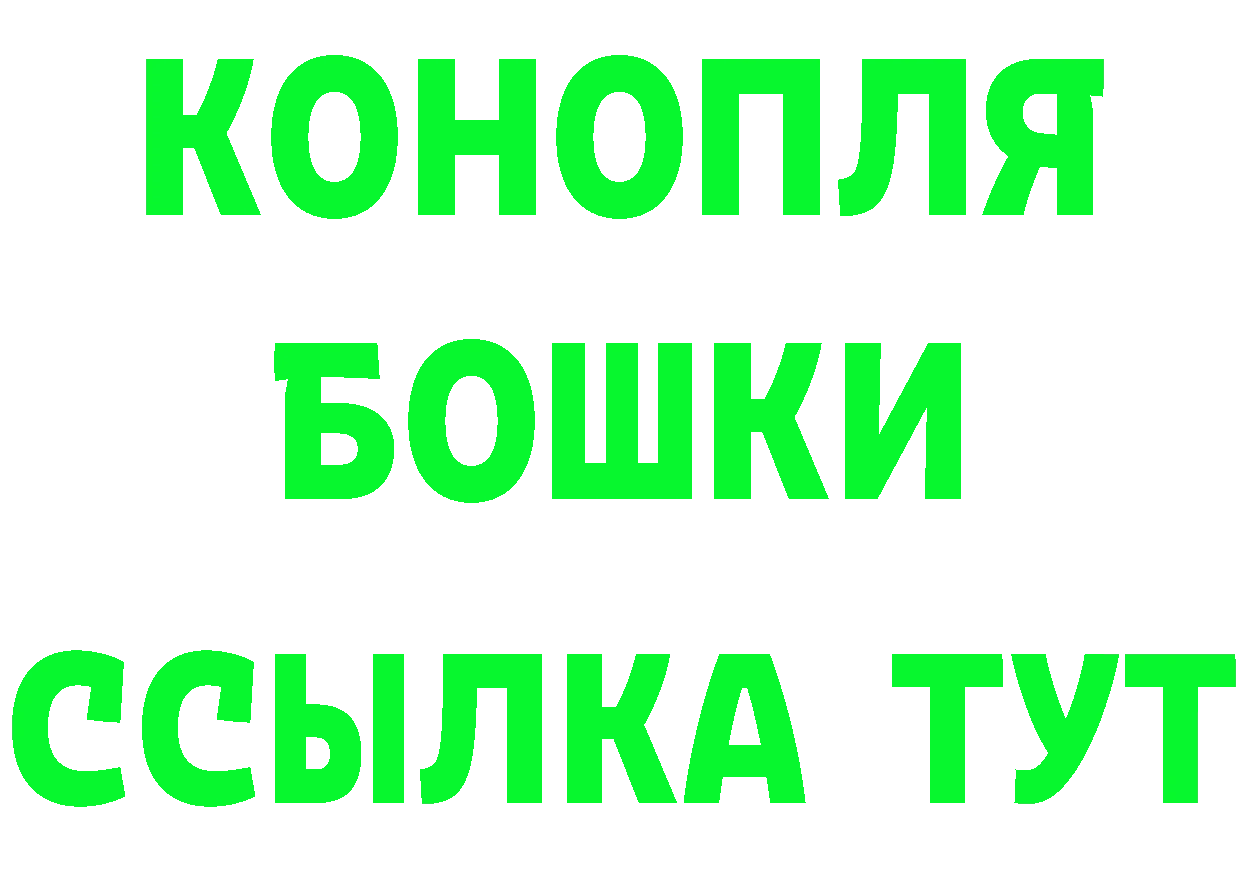 КОНОПЛЯ
БОШКИ
ССЫЛКА ТУТ